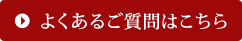 よくあるご質問はこちら